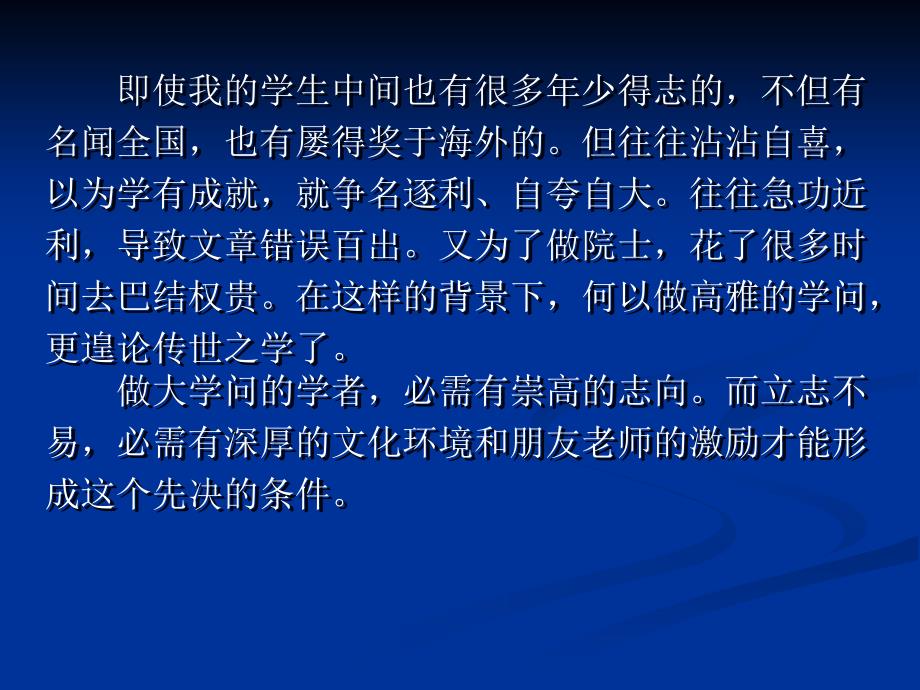 即使我的学生中间也有很多年少得志的，不但有名闻全国，也有屡得奖于海外的。但往往沾沾自喜，以为学有成就，就争名逐利、自夸自大。往往急功近利，导致文章错误百出。又为了做院士，花了很多时间去巴结权贵。在这样的背景下，何以做高雅的学问，更遑论传世之学了。

做大学问的学者，必需有崇高的志向。而立志不易，必需有深厚的文化环境和朋友老师的激励才能形成这个先决的条件。